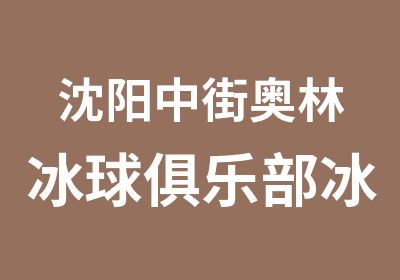 沈阳中街奥林
冰球俱乐部冰